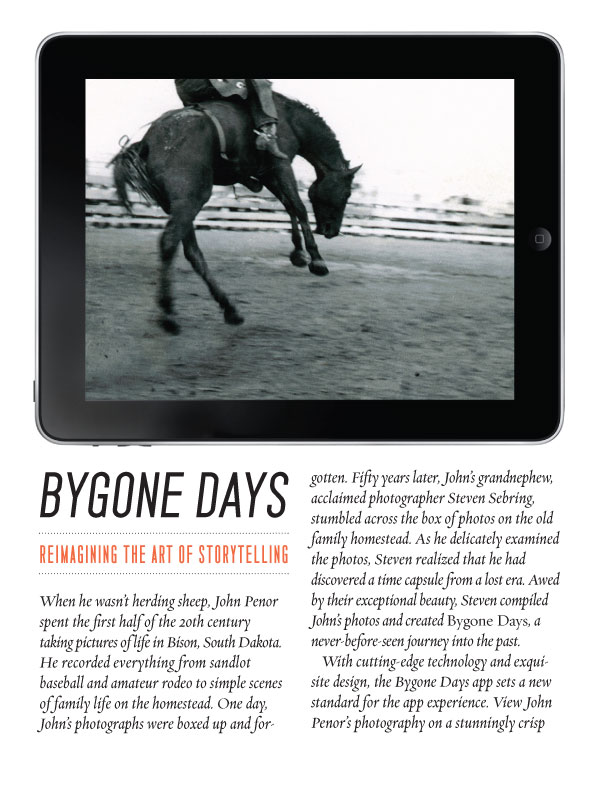 BYGONE DAYS

REIMAGINING THE ART OF STORYTELLING

When he wasn't herding sheep, John Penor spent the first half of the 20th century taking pictures of life in Bison, South Dakota. He recorded everything from sandlot baseball and amateur rodeo to simple scenes of family life on the homestead. One day, John's photographs were boxed up and forgotten. Fifty years later, John's grandnephew, acclaimed photographer Steven Sebring, stumbled across the box of photos on the old family homestead. As he delicately examined the photos, Steven realized that he had discovered a time capsule from a lost era. Awed by their exceptional beauty, Steven compiled John's photos and created Bygone Days, a never-before-seen journey into the past.

With cutting-edge technology and exquisite design, the Bygone Days app sets a new standard for the app experience. View John Penor's photography on a stunningly crisp